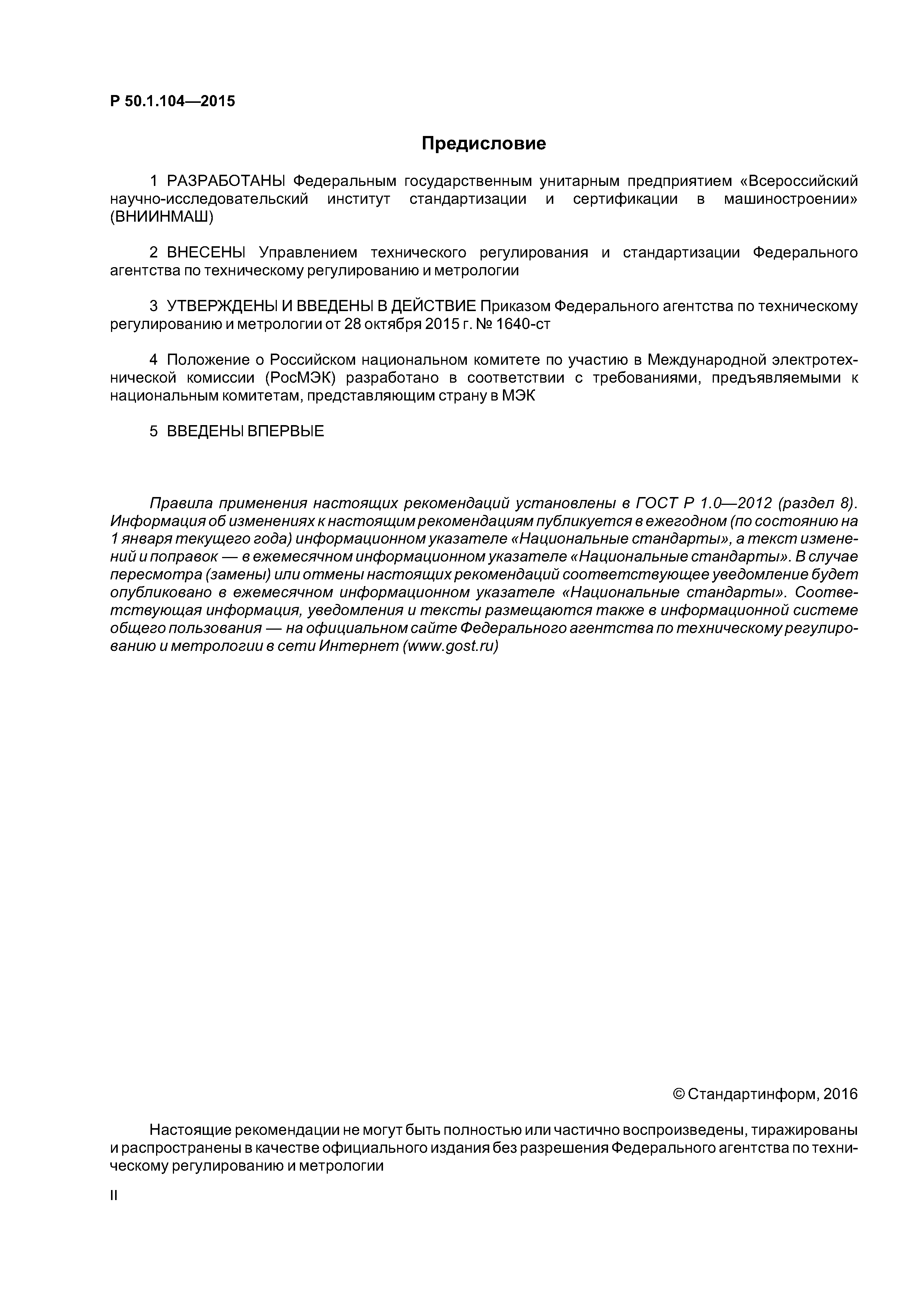 Р 50.1.104—2015

Предисловие

1 РАЗРАБОТАНЫ Федеральным государственным унитарным предприятием «Всероссийский научно-исследовательский институт стандартизации и сертификации в машиностроении» (ВНИИНМАШ)

2 ВНЕСЕНЫ Управлением технического регулирования и стандартизации Федерального агентства по техническому регулированию и метрологии

3 УТВЕРЖДЕНЫ И ВВЕДЕНЫ В ДЕЙСТВИЕ Приказом Федерального агентства по техническому регулированию и метрологии от 28 октября 2015 г. № 1640-ст

4 Положение о Российском национальном комитете по участию в Международной электротехнической комиссии (РосМЭК) разработано в соответствии с требованиями, предъявляемыми к национальным комитетам, представляющим страну в МЭК

5 ВВЕДЕНЫ ВПЕРВЫЕ

Правила применения настоящих рекомендаций установлены в ГОСТ Р 1.0—2012 (раздел 8). Информация об изменениях к настоящим рекомендациям публикуется в ежегодном (по состоянию на 1 января текущего года) информационном указателе «Национальные стандарты», а текст изменений и поправок — в ежемесячном информационном указателе «Национальные стандарты». В случае пересмотра (замены) или отмены настоящих рекомендаций соответствующее уведомление будет опубликовано в ежемесячном информационном указателе «Национальные стандарты». Соответствующая информация, уведомления и тексты размещаются также в информационной системе общего пользования — на официальном сайте Федерального агентства по техническому регулированию и метрологии в сети Интернет (www.gost.ru)

© Стандартинформ, 2016

Настоящие рекомендации не могут быть полностью или частично воспроизведены, тиражированы и распространены в качестве официального издания без разрешения Федерального агентства по техническому регулированию и метрологии

II